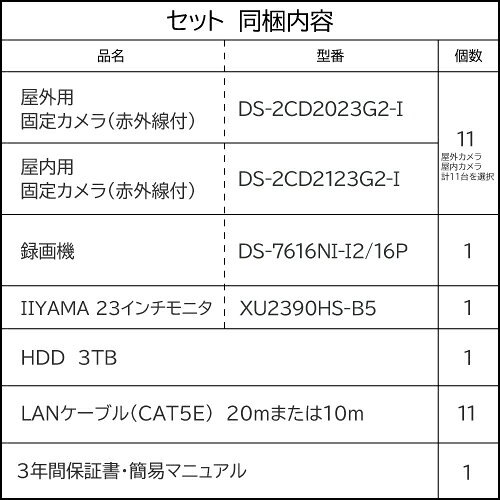 セット 同梱内容

| 品名 | 型番 | 個数 |
|---|---|---|
| 屋外用 固定カメラ（赤外線付） | DS-2CD2023G2-I | 11 屋外カメラ 屋内カメラ 計11台を選択 |
| 屋内用 固定カメラ（赤外線付） | DS-2CD2123G2-I | |
| 録画機 | DS-7616NI-I2/16P | 1 |
| IIYAMA 23インチモニタ | XU2390HS-B5 | 1 |
| HDD 3TB | | 1 |
| LANケーブル（CAT5E） 20mまたは10m | | 11 |
| 3年間保証書・簡易マニュアル | | 1 |